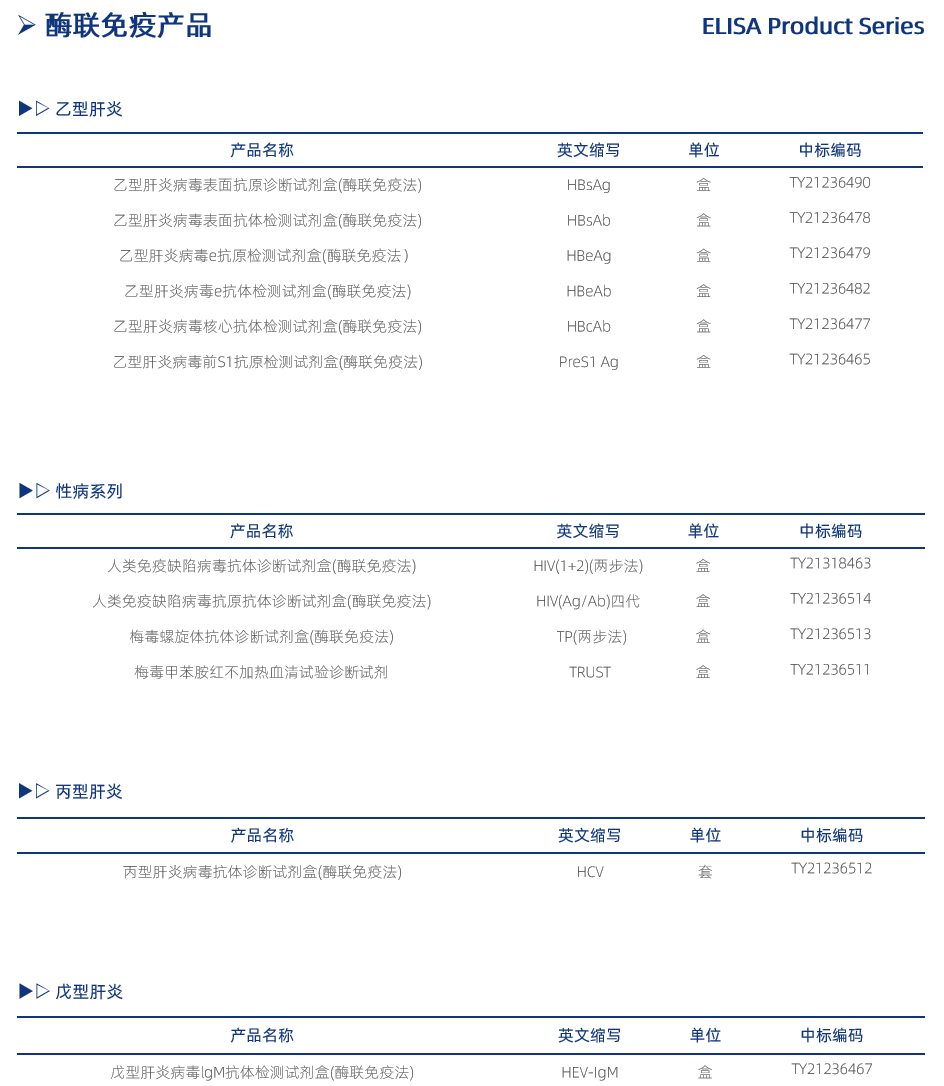 ➢ 酶联免疫产品

ELISA Product Series

▶▷ 乙型肝炎

| 产品名称 | 英文缩写 | 单位 | 中标编码 |
|---|---|---|---|
| 乙型肝炎病毒表面抗原诊断试剂盒(酶联免疫法) | HBsAg | 盒 | TY21236490 |
| 乙型肝炎病毒表面抗体检测试剂盒(酶联免疫法) | HBsAb | 盒 | TY21236478 |
| 乙型肝炎病毒e抗原检测试剂盒(酶联免疫法 ) | HBeAg | 盒 | TY21236479 |
| 乙型肝炎病毒e抗体检测试剂盒(酶联免疫法) | HBeAb | 盒 | TY21236482 |
| 乙型肝炎病毒核心抗体检测试剂盒(酶联免疫法) | HBcAb | 盒 | TY21236477 |
| 乙型肝炎病毒前S1抗原检测试剂盒(酶联免疫法) | PreS1 Ag | 盒 | TY21236465 |

▶▷ 性病系列

| 产品名称 | 英文缩写 | 单位 | 中标编码 |
|---|---|---|---|
| 人类免疫缺陷病毒抗体诊断试剂盒(酶联免疫法) | HIV(1+2)(两步法) | 盒 | TY21318463 |
| 人类免疫缺陷病毒抗原抗体诊断试剂盒(酶联免疫法) | HIV(Ag/Ab)四代 | 盒 | TY21236514 |
| 梅毒螺旋体抗体诊断试剂盒(酶联免疫法) | TP(两步法) | 盒 | TY21236513 |
| 梅毒甲苯胺红不加热血清试验诊断试剂 | TRUST | 盒 | TY21236511 |

▶▷ 丙型肝炎

| 产品名称 | 英文缩写 | 单位 | 中标编码 |
|---|---|---|---|
| 丙型肝炎病毒抗体诊断试剂盒(酶联免疫法) | HCV | 套 | TY21236512 |

▶▷ 戊型肝炎

| 产品名称 | 英文缩写 | 单位 | 中标编码 |
|---|---|---|---|
| 戊型肝炎病毒IgM抗体检测试剂盒(酶联免疫法) | HEV-IgM | 盒 | TY21236467 |